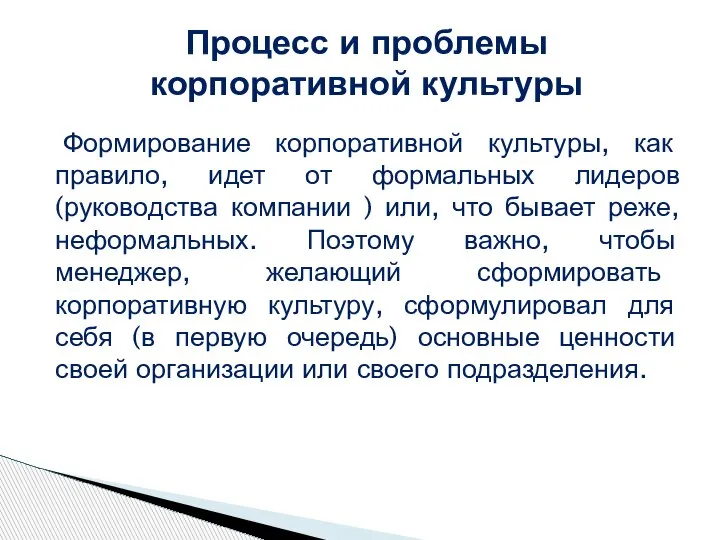 Процесс и проблемы корпоративной культуры

Формирование корпоративной культуры, как правило, идет от формальных лидеров (руководства компании ) или, что бывает реже, неформальных. Поэтому важно, чтобы менеджер, желающий сформировать корпоративную культуру, сформулировал для себя (в первую очередь) основные ценности своей организации или своего подразделения.